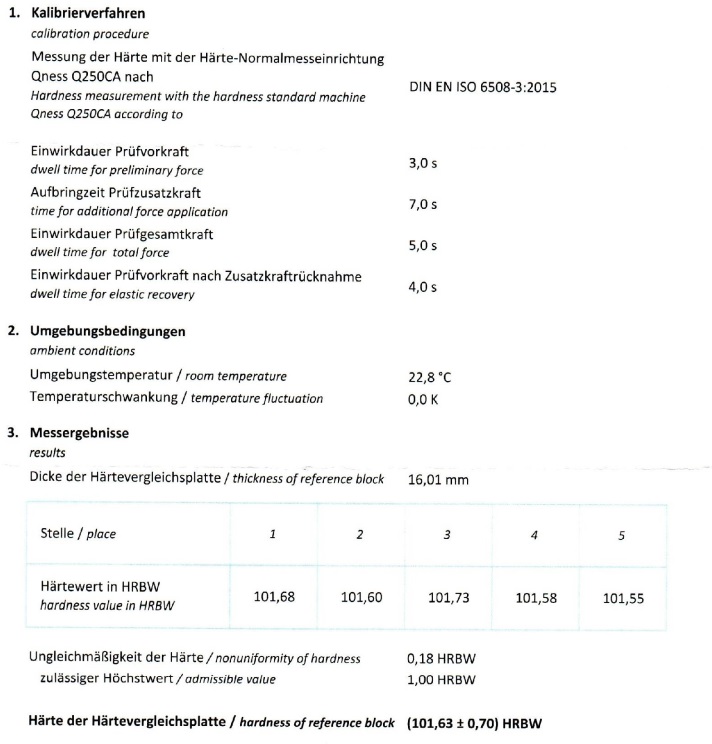 1. Kalibrierverfahren
calibration procedure

Messung der Härte mit der Härte-Normalmesseinrichtung Qness Q250CA nach
Hardness measurement with the hardness standard machine Qness Q250CA according to
DIN EN ISO 6508-3:2015

Einwirkdauer Prüfvorkraft
dwell time for preliminary force
3,0 s

Aufbringzeit Prüfzusatzkraft
time for additional force application
7,0 s

Einwirkdauer Prüfgesamtkraft
dwell time for total force
5,0 s

Einwirkdauer Prüfvorkraft nach Zusatzkraftrücknahme
dwell time for elastic recovery
4,0 s

2. Umgebungsbedingungen
ambient conditions

Umgebungstemperatur / room temperature 22,8 °C
Temperaturschwankung / temperature fluctuation 0,0 K

3. Messergebnisse
results

Dicke der Härtevergleichsplatte / thickness of reference block 16,01 mm

| Stelle / place | 1 | 2 | 3 | 4 | 5 |
|---|---|---|---|---|---|
| Härtewert in HRBW hardness value in HRBW | 101,68 | 101,60 | 101,73 | 101,58 | 101,55 |

Ungleichmäßigkeit der Härte / nonuniformity of hardness 0,18 HRBW
zulässiger Höchstwert / admissible value 1,00 HRBW

Härte der Härtevergleichsplatte / hardness of reference block (101,63 ± 0,70) HRBW